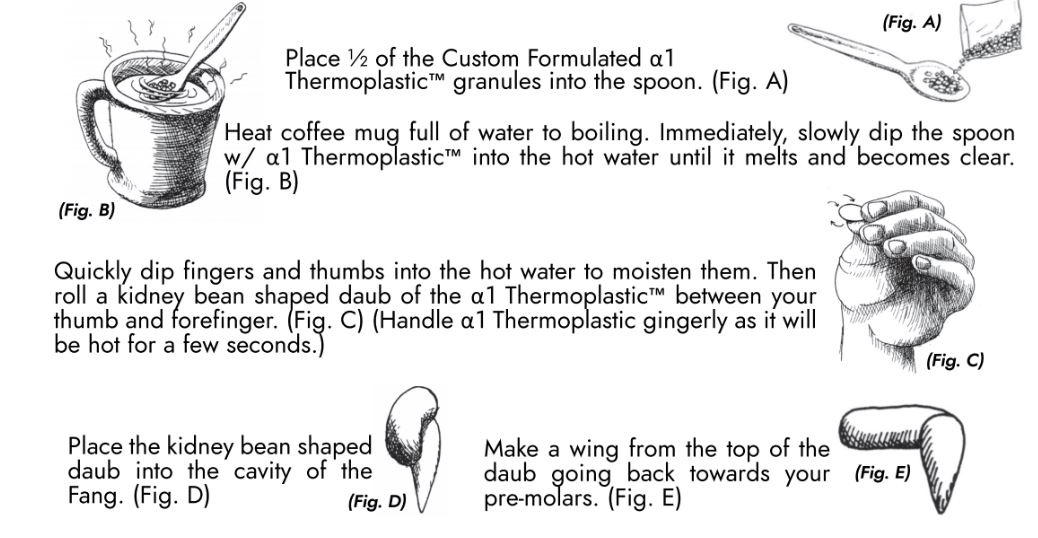 (Fig. A)

Place ½ of the Custom Formulated α1 Thermoplastic™ granules into the spoon. (Fig. A)

Heat coffee mug full of water to boiling. Immediately, slowly dip the spoon w/ α1 Thermoplastic™ into the hot water until it melts and becomes clear. (Fig. B)

(Fig. B)

Quickly dip fingers and thumbs into the hot water to moisten them. Then roll a kidney bean shaped daub of the α1 Thermoplastic™ between your thumb and forefinger. (Fig. C) (Handle α1 Thermoplastic gingerly as it will be hot for a few seconds.)

(Fig. C)

Place the kidney bean shaped daub into the cavity of the Fang. (Fig. D)

(Fig. D)

Make a wing from the top of the daub going back towards your pre-molars. (Fig. E)

(Fig. E)